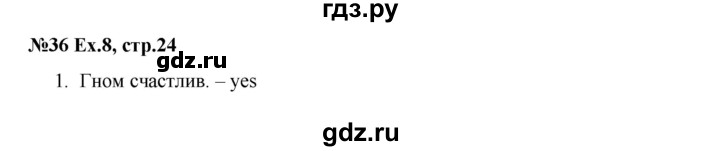 гдз.ру

№36 Ex.8, стр.24

gdz.ru

1. Гном счастлив. – yes

gdz.ru